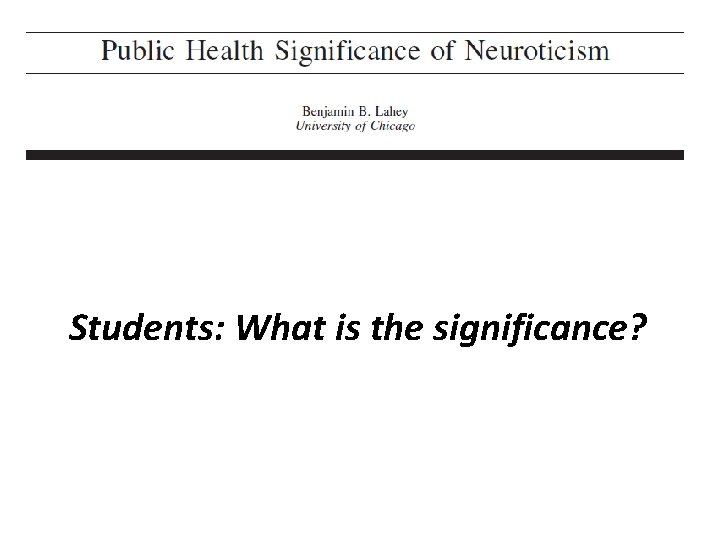 Public Health Significance of Neuroticism

Benjamin B. Lahey
University of Chicago

Students: What is the significance?